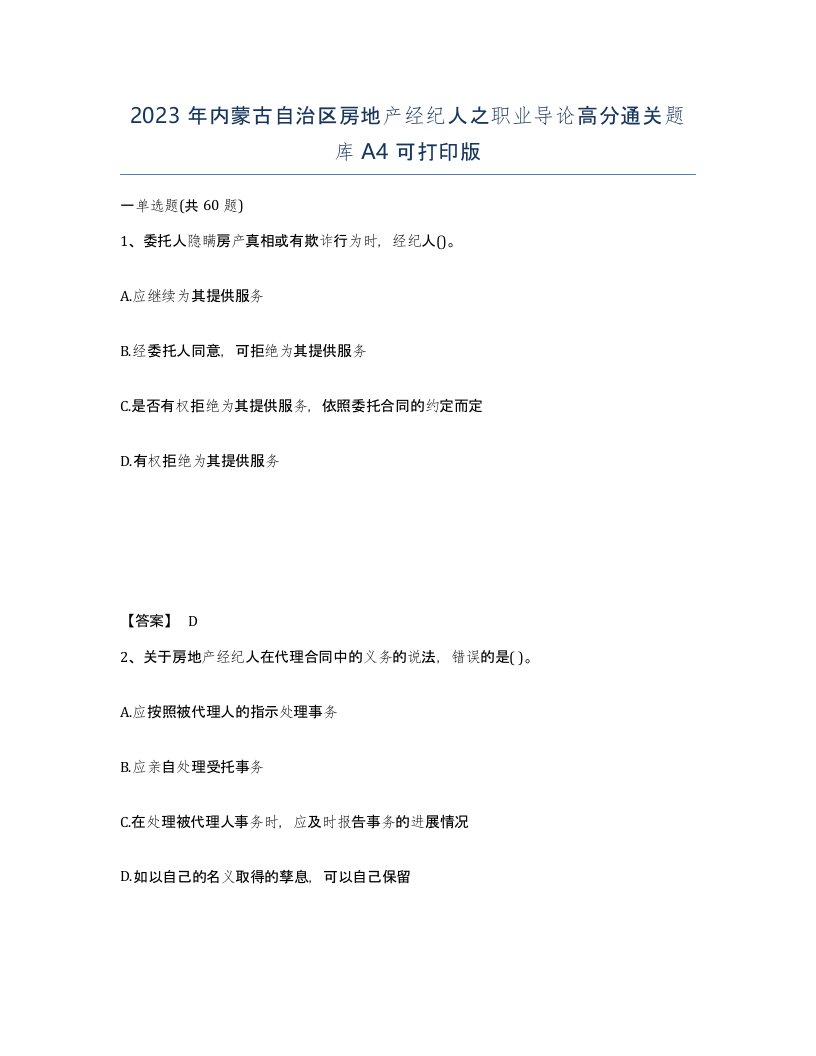 2023 年内蒙古自治区房地产经纪人之职业导论高分通关题库 A4 可打印版

一单选题(共 60 题)

1、委托人隐瞒房产真相或有欺诈行为时，经纪人()。

A.应继续为其提供服务

B.经委托人同意，可拒绝为其提供服务

C.是否有权拒绝为其提供服务，依照委托合同的约定而定

D.有权拒绝为其提供服务

【答案】 D

2、关于房地产经纪人在代理合同中的义务的说法，错误的是( )。

A.应按照被代理人的指示处理事务

B.应亲自处理受托事务

C.在处理被代理人事务时，应及时报告事务的进展情况

D.如以自己的名义取得的孳息，可以自己保留